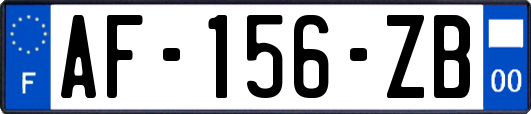 F
AF-156-ZB
00